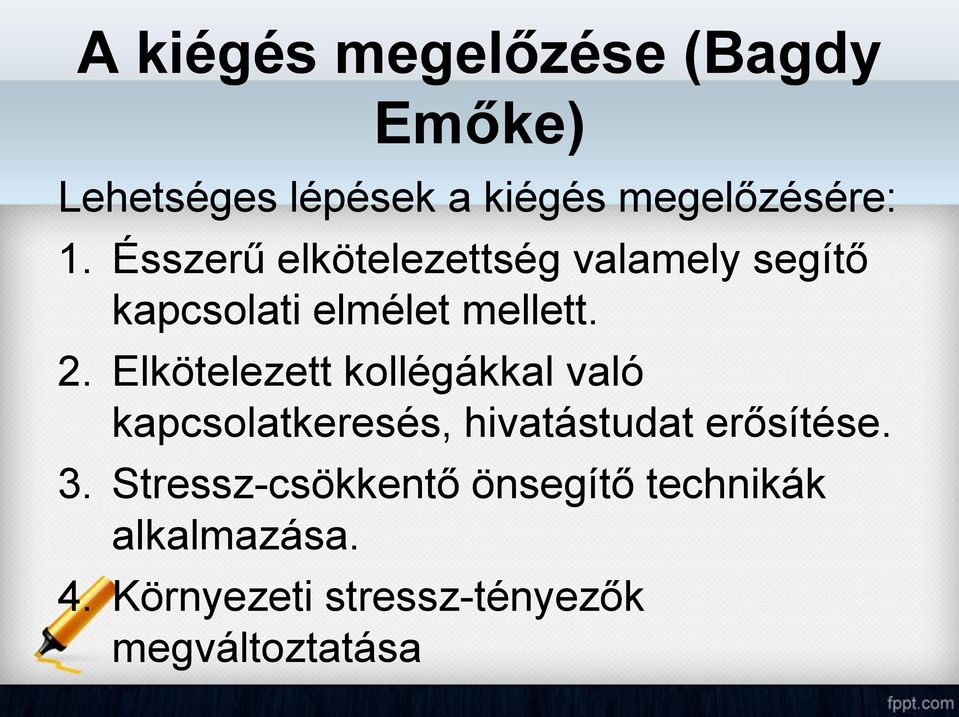 A kiégés megelőzése (Bagdy Emőke)

Lehetséges lépések a kiégés megelőzésére:

1. Ésszerű elkötelezettség valamely segítő kapcsolati elmélet mellett.
2. Elkötelezett kollégákkal való kapcsolatkeresés, hivatástudat erősítése.
3. Stressz-csökkentő önsegítő technikák alkalmazása.
4. Környezeti stressz-tényezők megváltoztatása

fppt.com